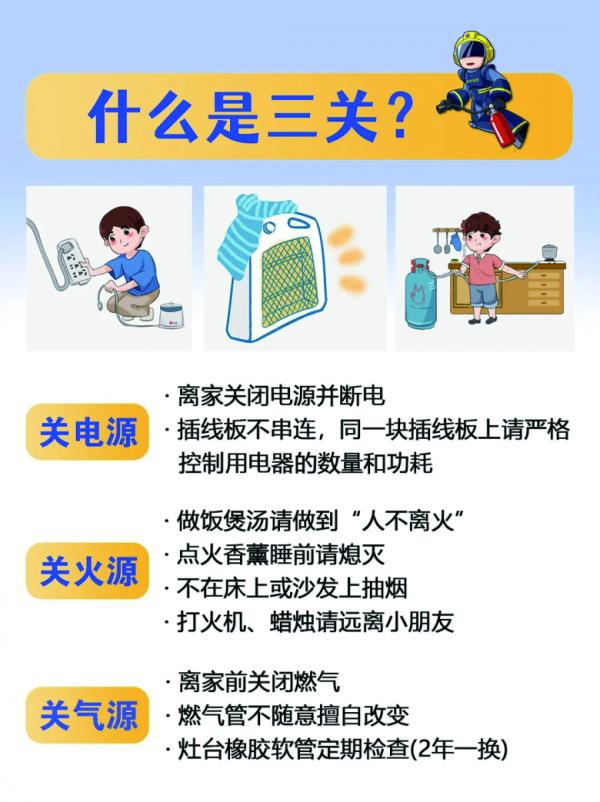 什么是三关？

关电源
· 离家关闭电源并断电
· 插线板不串连，同一块插线板上请严格控制用电器的数量和功耗

关火源
· 做饭煲汤请做到“人不离火”
· 点火香薰睡前请熄灭
· 不在床上或沙发上抽烟
· 打火机、蜡烛请远离小朋友

关气源
· 离家前关闭燃气
· 燃气管不随意擅自改变
· 灶台橡胶软管定期检查(2年一换)